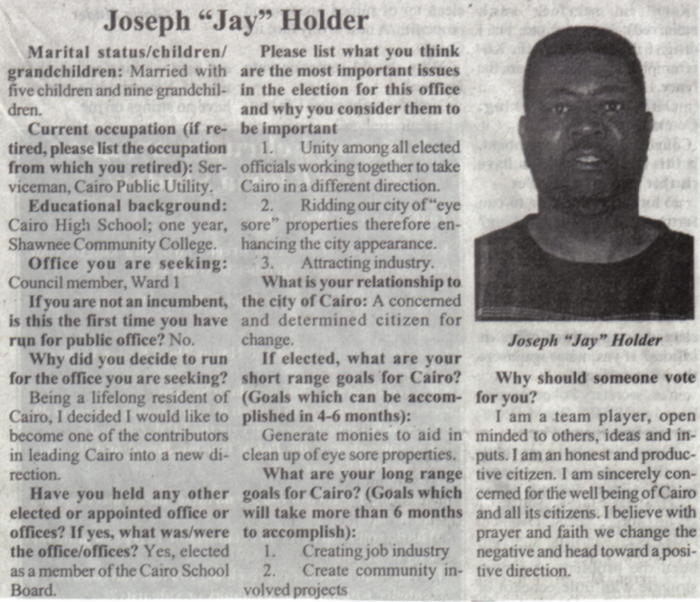 Joseph "Jay" Holder

Marital status/children/grandchildren: Married with five children and nine grandchildren.

Current occupation (if retired, please list the occupation from which you retired): Serviceman, Cairo Public Utility.

Educational background: Cairo High School; one year, Shawnee Community College.

Office you are seeking: Council member, Ward 1

If you are not an incumbent, is this the first time you have run for public office? No.

Why did you decide to run for the office you are seeking? Being a lifelong resident of Cairo, I decided I would like to become one of the contributors in leading Cairo into a new direction.

Have you held any other elected or appointed office or offices? If yes, what was/were the office/offices? Yes, elected as a member of the Cairo School Board.

Please list what you think are the most important issues in the election for this office and why you consider them to be important

1. Unity among all elected officials working together to take Cairo in a different direction.

2. Ridding our city of "eye sore" properties therefore enhancing the city appearance.

3. Attracting industry.

What is your relationship to the city of Cairo: A concerned and determined citizen for change.

If elected, what are your short range goals for Cairo? (Goals which can be accomplished in 4-6 months): Generate monies to aid in clean up of eye sore properties.

What are your long range goals for Cairo? (Goals which will take more than 6 months to accomplish):

1. Creating job industry

2. Create community involved projects

Joseph "Jay" Holder

Why should someone vote for you?

I am a team player, open minded to others, ideas and inputs. I am an honest and productive citizen. I am sincerely concerned for the well being of Cairo and all its citizens. I believe with prayer and faith we change the negative and head toward a positive direction.